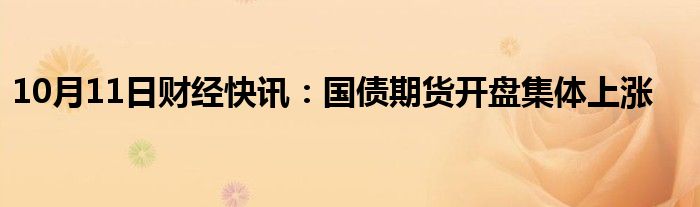 10月11日财经快讯：国债期货开盘集体上涨